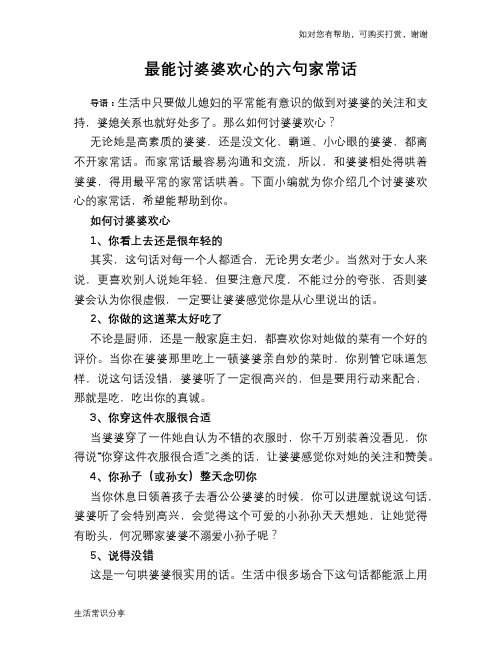 如对您有帮助，可购买打赏，谢谢

最能讨婆婆欢心的六句家常话

导语：生活中只要做儿媳妇的平常能有意识的做到对婆婆的关注和支持，婆媳关系也就好处多了。那么如何讨婆婆欢心？

无论她是高素质的婆婆，还是没文化、霸道、小心眼的婆婆，都离不开家常话。而家常话最容易沟通和交流，所以，和婆婆相处得哄着婆婆，得用最平常的家常话哄着。下面小编就为你介绍几个讨婆婆欢心的家常话，希望能帮助到你。

如何讨婆婆欢心

1、你看上去还是很年轻的

其实，这句话对每一个人都适合，无论男女老少。当然对于女人来说，更喜欢别人说她年轻，但要注意尺度，不能过分的夸张，否则婆婆会认为你很虚假，一定要让婆婆感觉你是从心里说出的话。

2、你做的这道菜太好吃了

不论是厨师，还是一般家庭主妇，都喜欢你对她做的菜有一个好的评价。当你在婆婆那里吃上一顿婆婆亲自炒的菜时，你别管它味道怎样，说这句话没错，婆婆听了一定很高兴的，但是要用行动来配合，那就是吃，吃出你的真诚。

3、你穿这件衣服很合适

当婆婆穿了一件她自认为不错的衣服时，你千万别装着没看见，你得说“你穿这件衣服很合适”之类的话，让婆婆感觉你对她的关注和赞美。

4、你孙子（或孙女）整天念叨你

当你休息日领着孩子去看公公婆婆的时候，你可以进屋就说这句话，婆婆听了会特别高兴，会觉得这个可爱的小孙孙天天想她，让她觉得有盼头，何况哪家婆婆不溺爱小孙子呢？

5、说得没错

这是一句哄婆婆很实用的话。生活中很多场合下这句话都能派上用

生活常识分享